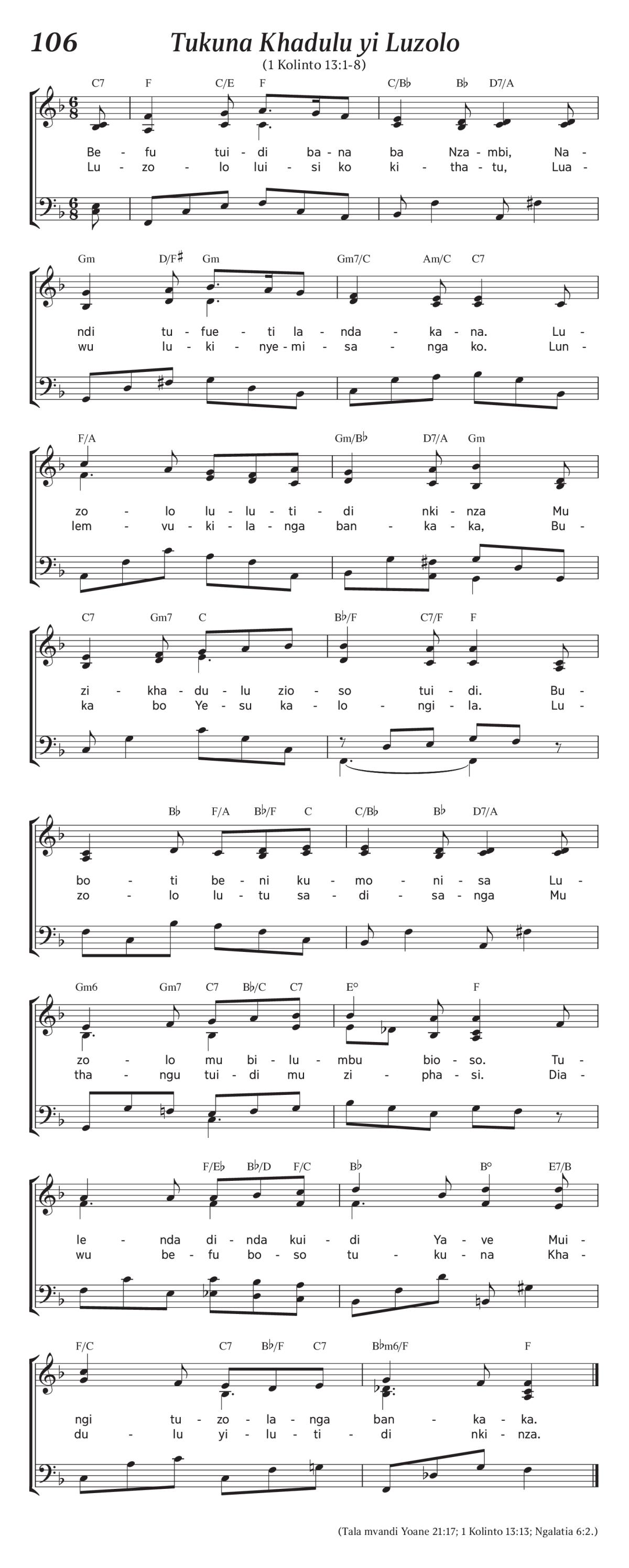 106

Tukuna Khadulu yi Luzolo

(1 Kolinto 13:1-8)

C7 F C/E F C/B♭ B♭ D7/A

Be - fu tui - di ba - na ba Nza - mbi, Na -
Lu - zo - lo lui - si ko ki - tha - tu, Lua -

Gm D/F♯ Gm Gm7/C Am/C C7

ndi tu - fue - ti la - nda - ka - na. Lu -
wu lu - ki - nye - mi - sa - nga ko. Lun -

F/A Gm/B♭ D7/A Gm

zo - lo lu - lu - ti - di nki - nza Mu
lem - vu - ki - la - nga ban - ka - ka, Bu -

C7 Gm7 C B♭/F C7/F F

zi - kha - du - lu zio - so tui - di. Bu -
ka bo Ye - su ka - lo - ngi - la. Lu -

B♭ F/A B♭/F C C/B♭ B♭ D7/A

bo - ti be - ni ku - mo - ni - sa Lu -
zo - lo lu - tu sa - di - sa - nga Mu

Gm6 Gm7 C7 B♭/C C7 E° F

zo - lo mu bi - lu - mbu bio - so. Tu -
tha - ngu tui - di mu zi - pha - si. Dia -

F/E♭ B♭/D F/C B♭ B° E7/B

le - nda di - nda kui - di Ya - ve Mui -
wu be - fu bo - so tu - ku - na Kha -

F/C C7 B♭/F C7 B♭m6/F F

ngi tu - zo - la - nga ban - ka - ka.
du - lu yi - lu - ti - di nki - nza.

(Tala mvandi Yoane 21:17; 1 Kolinto 13:13; Ngalatia 6:2.)